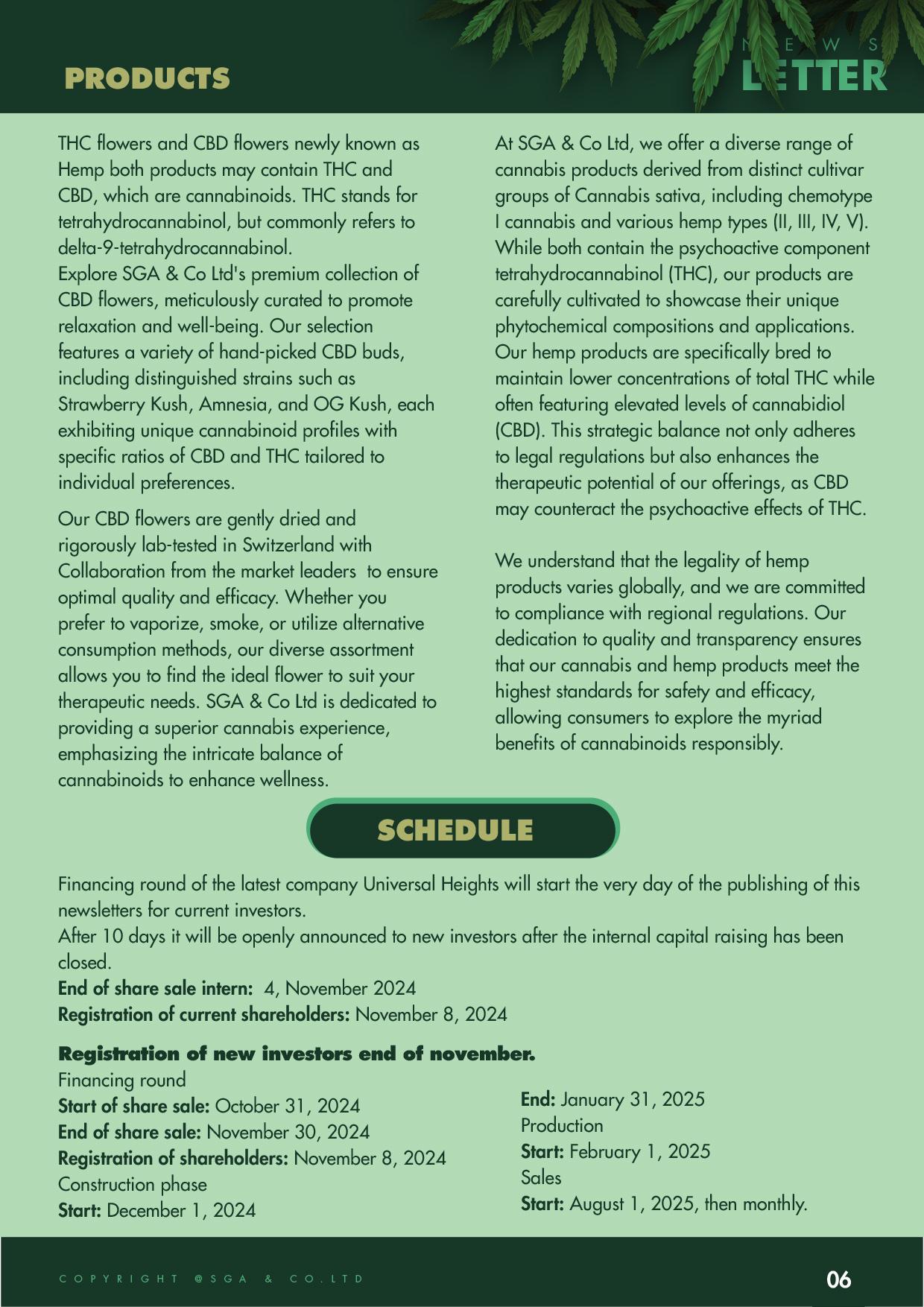 PRODUCTS

NEWS LETTER

THC flowers and CBD flowers newly known as Hemp both products may contain THC and CBD, which are cannabinoids. THC stands for tetrahydrocannabinol, but commonly refers to delta-9-tetrahydrocannabinol.
Explore SGA & Co Ltd's premium collection of CBD flowers, meticulously curated to promote relaxation and well-being. Our selection features a variety of hand-picked CBD buds, including distinguished strains such as Strawberry Kush, Amnesia, and OG Kush, each exhibiting unique cannabinoid profiles with specific ratios of CBD and THC tailored to individual preferences.

Our CBD flowers are gently dried and rigorously lab-tested in Switzerland with Collaboration from the market leaders to ensure optimal quality and efficacy. Whether you prefer to vaporize, smoke, or utilize alternative consumption methods, our diverse assortment allows you to find the ideal flower to suit your therapeutic needs. SGA & Co Ltd is dedicated to providing a superior cannabis experience, emphasizing the intricate balance of cannabinoids to enhance wellness.

At SGA & Co Ltd, we offer a diverse range of cannabis products derived from distinct cultivar groups of Cannabis sativa, including chemotype I cannabis and various hemp types (II, III, IV, V). While both contain the psychoactive component tetrahydrocannabinol (THC), our products are carefully cultivated to showcase their unique phytochemical compositions and applications. Our hemp products are specifically bred to maintain lower concentrations of total THC while often featuring elevated levels of cannabidiol (CBD). This strategic balance not only adheres to legal regulations but also enhances the therapeutic potential of our offerings, as CBD may counteract the psychoactive effects of THC.

We understand that the legality of hemp products varies globally, and we are committed to compliance with regional regulations. Our dedication to quality and transparency ensures that our cannabis and hemp products meet the highest standards for safety and efficacy, allowing consumers to explore the myriad benefits of cannabinoids responsibly.

SCHEDULE

Financing round of the latest company Universal Heights will start the very day of the publishing of this newsletters for current investors.
After 10 days it will be openly announced to new investors after the internal capital raising has been closed.
End of share sale intern: 4, November 2024
Registration of current shareholders: November 8, 2024

Registration of new investors end of november.
Financing round
Start of share sale: October 31, 2024
End of share sale: November 30, 2024
Registration of shareholders: November 8, 2024
Construction phase
Start: December 1, 2024

End: January 31, 2025
Production
Start: February 1, 2025
Sales
Start: August 1, 2025, then monthly.

COPYRIGHT @SGA & CO.LTD

06